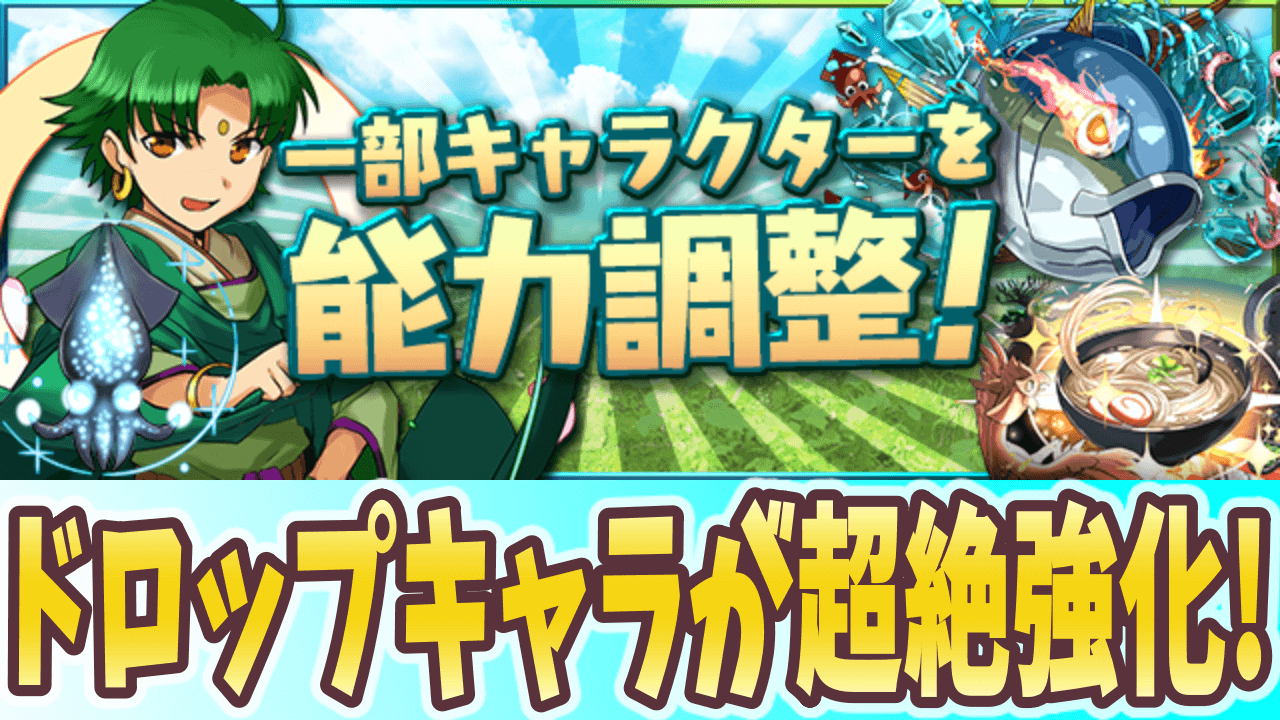 一部キャラクターを
能力調整！

ドロップキャラが超絶強化!